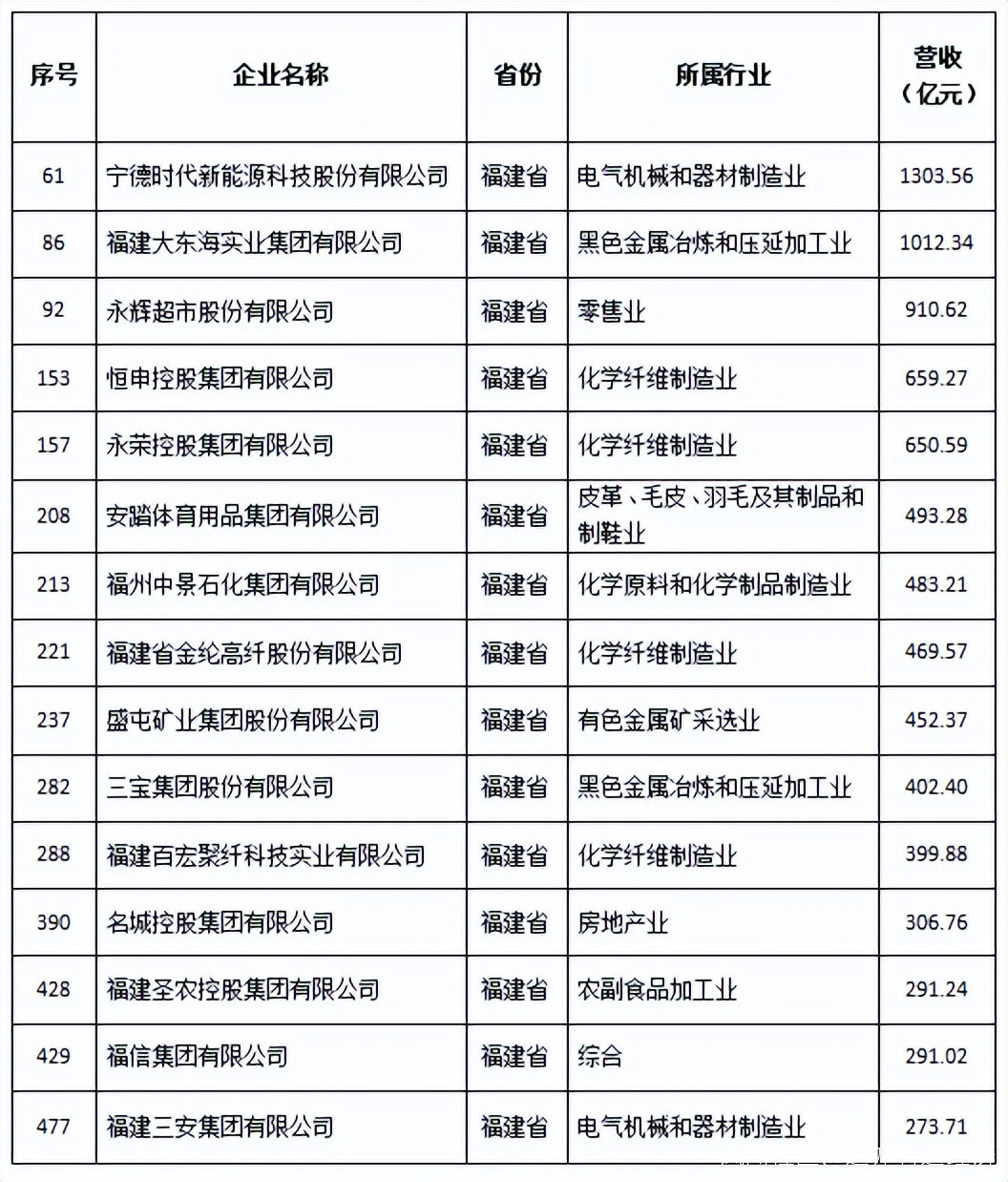 | 序号 | 企业名称 | 省份 | 所属行业 | 营收（亿元） |
|---|---|---|---|---|
| 61 | 宁德时代新能源科技股份有限公司 | 福建省 | 电气机械和器材制造业 | 1303.56 |
| 86 | 福建大东海实业集团有限公司 | 福建省 | 黑色金属冶炼和压延加工业 | 1012.34 |
| 92 | 永辉超市股份有限公司 | 福建省 | 零售业 | 910.62 |
| 153 | 恒申控股集团有限公司 | 福建省 | 化学纤维制造业 | 659.27 |
| 157 | 永荣控股集团有限公司 | 福建省 | 化学纤维制造业 | 650.59 |
| 208 | 安踏体育用品集团有限公司 | 福建省 | 皮革、毛皮、羽毛及其制品和制鞋业 | 493.28 |
| 213 | 福州中景石化集团有限公司 | 福建省 | 化学原料和化学制品制造业 | 483.21 |
| 221 | 福建省金纶高纤股份有限公司 | 福建省 | 化学纤维制造业 | 469.57 |
| 237 | 盛屯矿业集团股份有限公司 | 福建省 | 有色金属矿采选业 | 452.37 |
| 282 | 三宝集团股份有限公司 | 福建省 | 黑色金属冶炼和压延加工业 | 402.40 |
| 288 | 福建百宏聚纤科技实业有限公司 | 福建省 | 化学纤维制造业 | 399.88 |
| 390 | 名城控股集团有限公司 | 福建省 | 房地产业 | 306.76 |
| 428 | 福建圣农控股集团有限公司 | 福建省 | 农副食品加工业 | 291.24 |
| 429 | 福信集团有限公司 | 福建省 | 综合 | 291.02 |
| 477 | 福建三安集团有限公司 | 福建省 | 电气机械和器材制造业 | 273.71 |